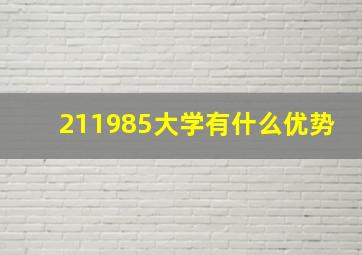 211985大学有什么优势